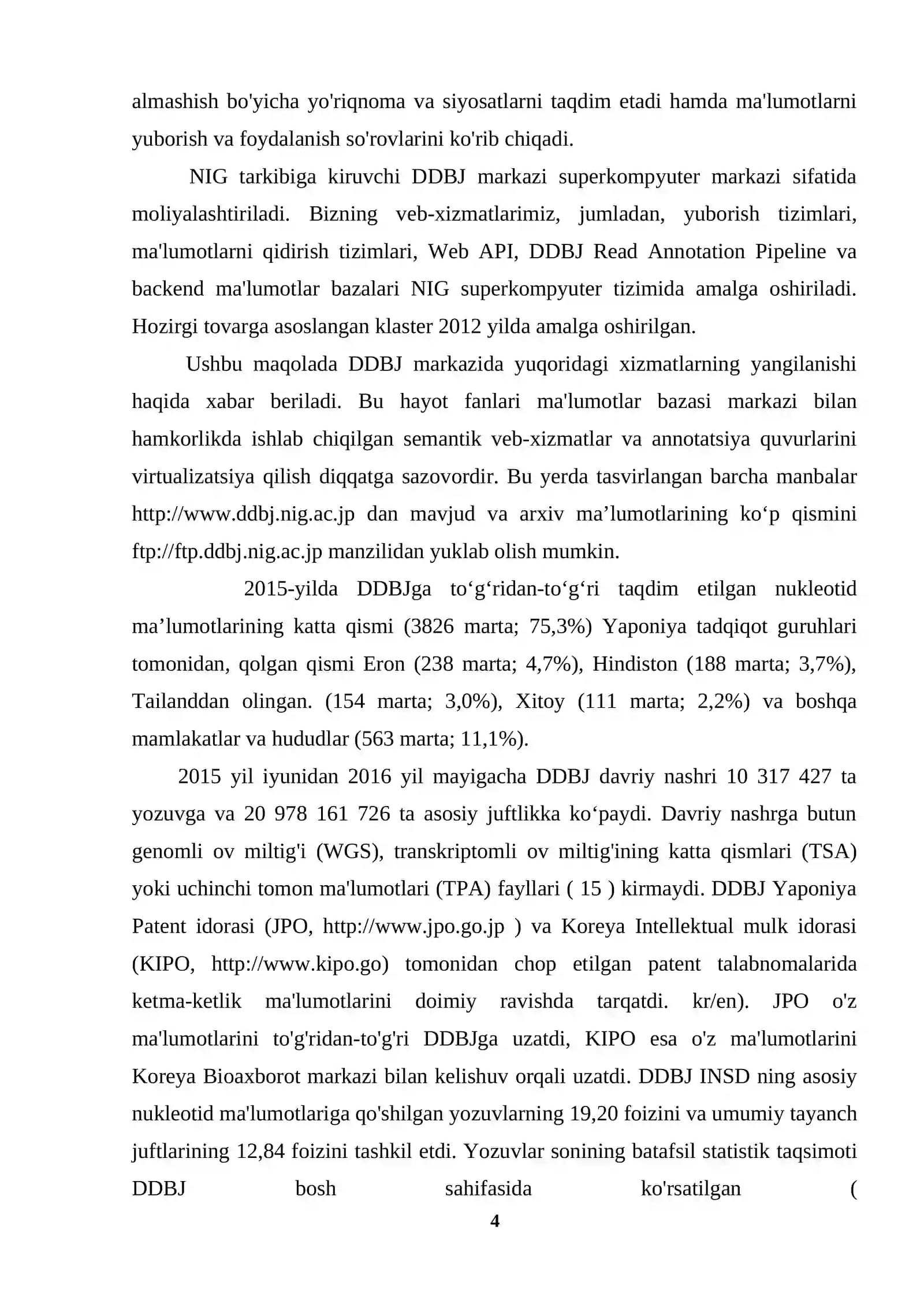 almashish bo'yicha yo'riqnoma va siyosatlarni taqdim etadi hamda ma'lumotlarni yuborish va foydalanish so'rovlarini ko'rib chiqadi.

NIG tarkibiga kiruvchi DDBJ markazi superkompyuter markazi sifatida moliyalashtiriladi. Bizning veb-xizmatlarimiz, jumladan, yuborish tizimlari, ma'lumotlarni qidirish tizimlari, Web API, DDBJ Read Annotation Pipeline va backend ma'lumotlar bazalari NIG superkompyuter tizimida amalga oshiriladi. Hozirgi tovarga asoslangan klaster 2012 yilda amalga oshirilgan.

Ushbu maqolada DDBJ markazida yuqoridagi xizmatlarning yangilanishi haqida xabar beriladi. Bu hayot fanlari ma'lumotlar bazasi markazi bilan hamkorlikda ishlab chiqilgan semantik veb-xizmatlar va annotatsiya quvurlarini virtualizatsiya qilish diqqatga sazovordir. Bu yerda tasvirlangan barcha manbalar http://www.ddbj.nig.ac.jp dan mavjud va arxiv ma’lumotlarining ko‘p qismini ftp://ftp.ddbj.nig.ac.jp manzilidan yuklab olish mumkin.

2015-yilda DDBJga to‘g‘ridan-to‘g‘ri taqdim etilgan nukleotid ma’lumotlarining katta qismi (3826 marta; 75,3%) Yaponiya tadqiqot guruhlari tomonidan, qolgan qismi Eron (238 marta; 4,7%), Hindiston (188 marta; 3,7%), Tailanddan olingan. (154 marta; 3,0%), Xitoy (111 marta; 2,2%) va boshqa mamlakatlar va hududlar (563 marta; 11,1%).

2015 yil iyunidan 2016 yil mayigacha DDBJ davriy nashri 10 317 427 ta yozuvga va 20 978 161 726 ta asosiy juftlikka ko‘paydi. Davriy nashrga butun genomli ov miltig'i (WGS), transkriptomli ov miltig'ining katta qismlari (TSA) yoki uchinchi tomon ma'lumotlari (TPA) fayllari ( 15 ) kirmaydi. DDBJ Yaponiya Patent idorasi (JPO, http://www.jpo.go.jp ) va Koreya Intellektual mulk idorasi (KIPO, http://www.kipo.go) tomonidan chop etilgan patent talabnomalarida ketma-ketlik ma'lumotlarini doimiy ravishda tarqatdi. kr/en). JPO o'z ma'lumotlarini to'g'ridan-to'g'ri DDBJga uzatdi, KIPO esa o'z ma'lumotlarini Koreya Bioaxborot markazi bilan kelishuv orqali uzatdi. DDBJ INSD ning asosiy nukleotid ma'lumotlariga qo'shilgan yozuvlarning 19,20 foizini va umumiy tayanch juftlarining 12,84 foizini tashkil etdi. Yozuvlar sonining batafsil statistik taqsimoti DDBJ bosh sahifasida ko'rsatilgan (

4